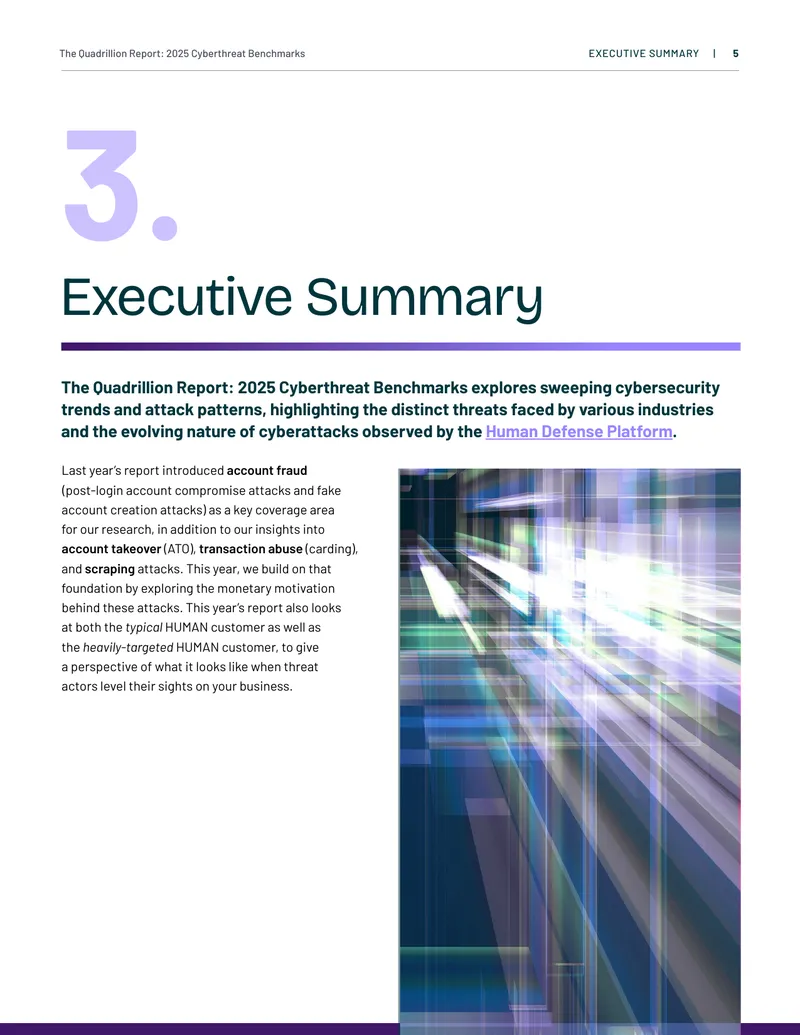 The Quadrillion Report: 2025 Cyberthreat Benchmarks

EXECUTIVE SUMMARY | 5

3.

Executive Summary

The Quadrillion Report: 2025 Cyberthreat Benchmarks explores sweeping cybersecurity trends and attack patterns, highlighting the distinct threats faced by various industries and the evolving nature of cyberattacks observed by the Human Defense Platform.

Last year's report introduced account fraud (post-login account compromise attacks and fake account creation attacks) as a key coverage area for our research, in addition to our insights into account takeover (ATO), transaction abuse (carding), and scraping attacks. This year, we build on that foundation by exploring the monetary motivation behind these attacks. This year's report also looks at both the typical HUMAN customer as well as the heavily-targeted HUMAN customer, to give a perspective of what it looks like when threat actors level their sights on your business.